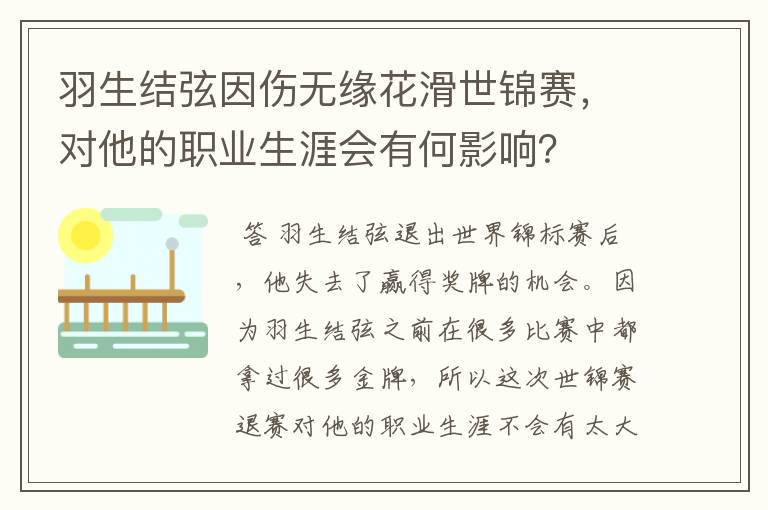 羽生结弦因伤无缘花滑世锦赛，对他的职业生涯会有何影响？

答 羽生结弦退出世界锦标赛后，他失去了赢得奖牌的机会。因为羽生结弦之前在很多比赛中都拿过很多金牌，所以这次世锦赛退赛对他的职业生涯不会有太大